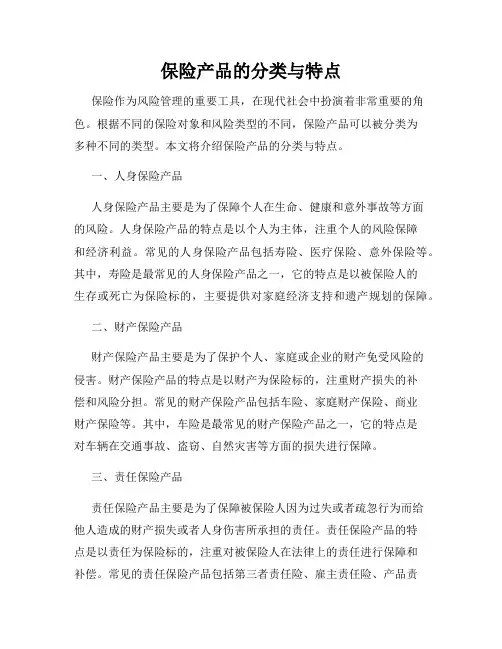 保险产品的分类与特点

保险作为风险管理的重要工具，在现代社会中扮演着非常重要的角色。根据不同的保险对象和风险类型的不同，保险产品可以被分类为多种不同的类型。本文将介绍保险产品的分类与特点。

一、人身保险产品

人身保险产品主要是为了保障个人在生命、健康和意外事故等方面的风险。人身保险产品的特点是以个人为主体，注重个人的风险保障和经济利益。常见的人身保险产品包括寿险、医疗保险、意外保险等。其中，寿险是最常见的人身保险产品之一，它的特点是以被保险人的生存或死亡为保险标的，主要提供对家庭经济支持和遗产规划的保障。

二、财产保险产品

财产保险产品主要是为了保护个人、家庭或企业的财产免受风险的侵害。财产保险产品的特点是以财产为保险标的，注重财产损失的补偿和风险分担。常见的财产保险产品包括车险、家庭财产保险、商业财产保险等。其中，车险是最常见的财产保险产品之一，它的特点是对车辆在交通事故、盗窃、自然灾害等方面的损失进行保障。

三、责任保险产品

责任保险产品主要是为了保障被保险人因为过失或者疏忽行为而给他人造成的财产损失或者人身伤害所承担的责任。责任保险产品的特点是以责任为保险标的，注重对被保险人在法律上的责任进行保障和补偿。常见的责任保险产品包括第三者责任险、雇主责任险、产品责